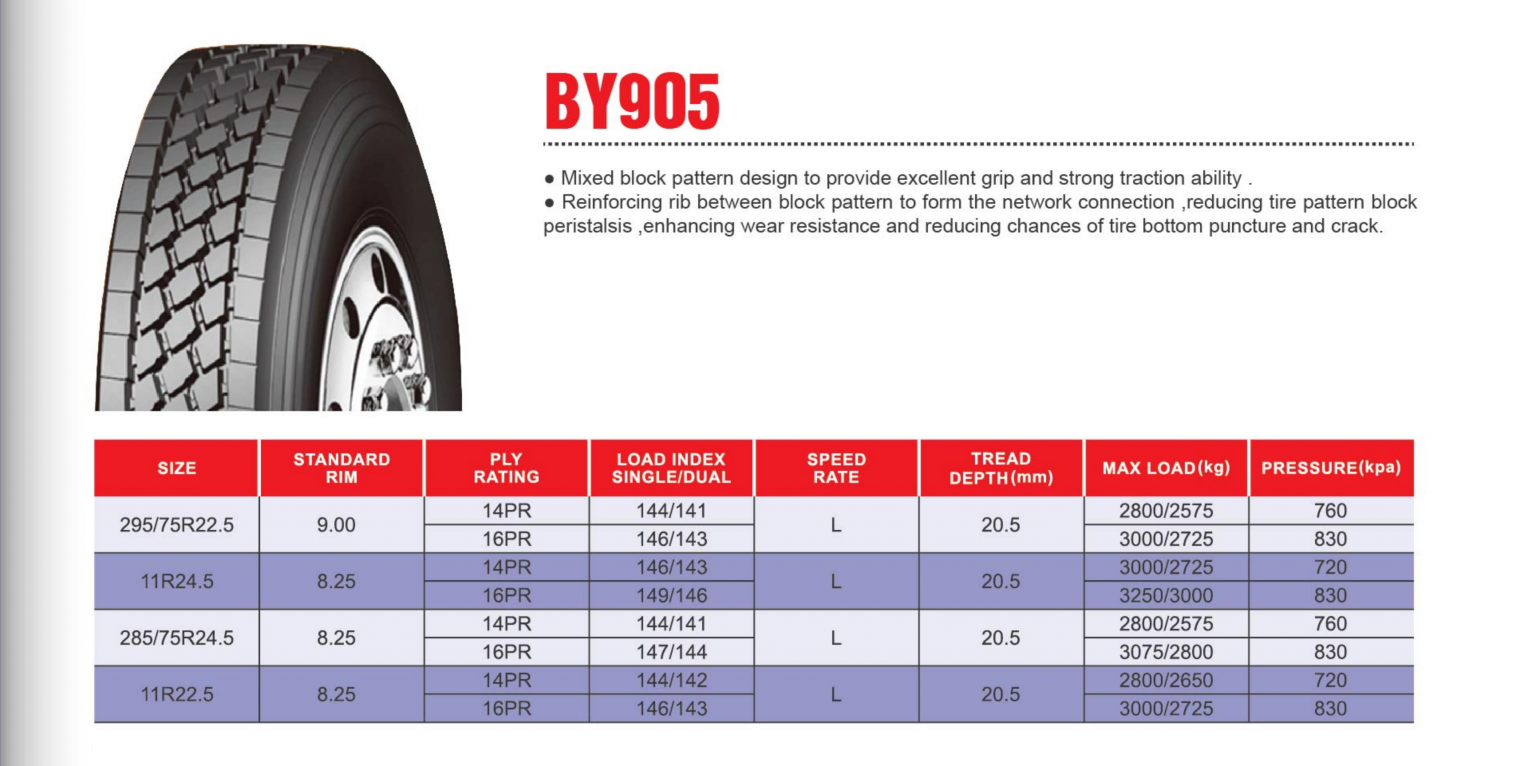 BY905

• Mixed block pattern design to provide excellent grip and strong traction ability .
• Reinforcing rib between block pattern to form the network connection ,reducing tire pattern block peristalsis ,enhancing wear resistance and reducing chances of tire bottom puncture and crack.

| SIZE | STANDARD RIM | PLY RATING | LOAD INDEX SINGLE/DUAL | SPEED RATE | TREAD DEPTH(mm) | MAX LOAD(kg) | PRESSURE(kpa) |
|---|---|---|---|---|---|---|---|
| 295/75R22.5 | 9.00 | 14PR | 144/141 | L | 20.5 | 2800/2575 | 760 |
| | | 16PR | 146/143 | | | 3000/2725 | 830 |
| 11R24.5 | 8.25 | 14PR | 146/143 | L | 20.5 | 3000/2725 | 720 |
| | | 16PR | 149/146 | | | 3250/3000 | 830 |
| 285/75R24.5 | 8.25 | 14PR | 144/141 | L | 20.5 | 2800/2575 | 760 |
| | | 16PR | 147/144 | | | 3075/2800 | 830 |
| 11R22.5 | 8.25 | 14PR | 144/142 | L | 20.5 | 2800/2650 | 720 |
| | | 16PR | 146/143 | | | 3000/2725 | 830 |